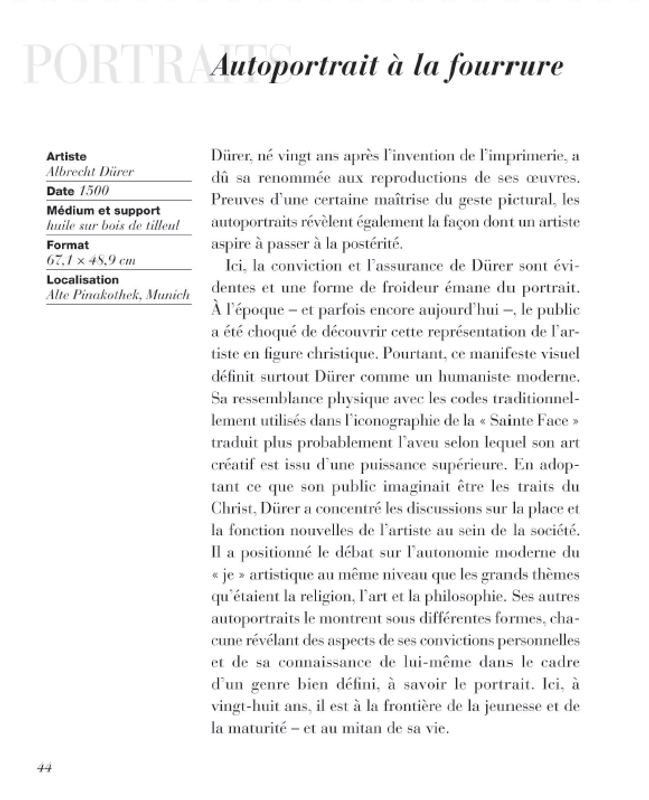 PORTRAITS

Autoportrait à la fourrure

Artiste
Albrecht Dürer
Date 1500
Médium et support
huile sur bois de tilleul
Format
67,1 × 48,9 cm
Localisation
Alte Pinakothek, Munich

Dürer, né vingt ans après l'invention de l'imprimerie, a dû sa renommée aux reproductions de ses œuvres. Preuves d'une certaine maîtrise du geste pictural, les autoportraits révèlent également la façon dont un artiste aspire à passer à la postérité.

Ici, la conviction et l'assurance de Dürer sont évidentes et une forme de froideur émane du portrait. À l'époque – et parfois encore aujourd'hui –, le public a été choqué de découvrir cette représentation de l'artiste en figure christique. Pourtant, ce manifeste visuel définit surtout Dürer comme un humaniste moderne. Sa ressemblance physique avec les codes traditionnellement utilisés dans l'iconographie de la « Sainte Face » traduit plus probablement l'aveu selon lequel son art créatif est issu d'une puissance supérieure. En adoptant ce que son public imaginait être les traits du Christ, Dürer a concentré les discussions sur la place et la fonction nouvelles de l'artiste au sein de la société. Il a positionné le débat sur l'autonomie moderne du « je » artistique au même niveau que les grands thèmes qu'étaient la religion, l'art et la philosophie. Ses autres autoportraits le montrent sous différentes formes, chacune révélant des aspects de ses convictions personnelles et de sa connaissance de lui-même dans le cadre d'un genre bien défini, à savoir le portrait. Ici, à vingt-huit ans, il est à la frontière de la jeunesse et de la maturité – et au mitan de sa vie.

44